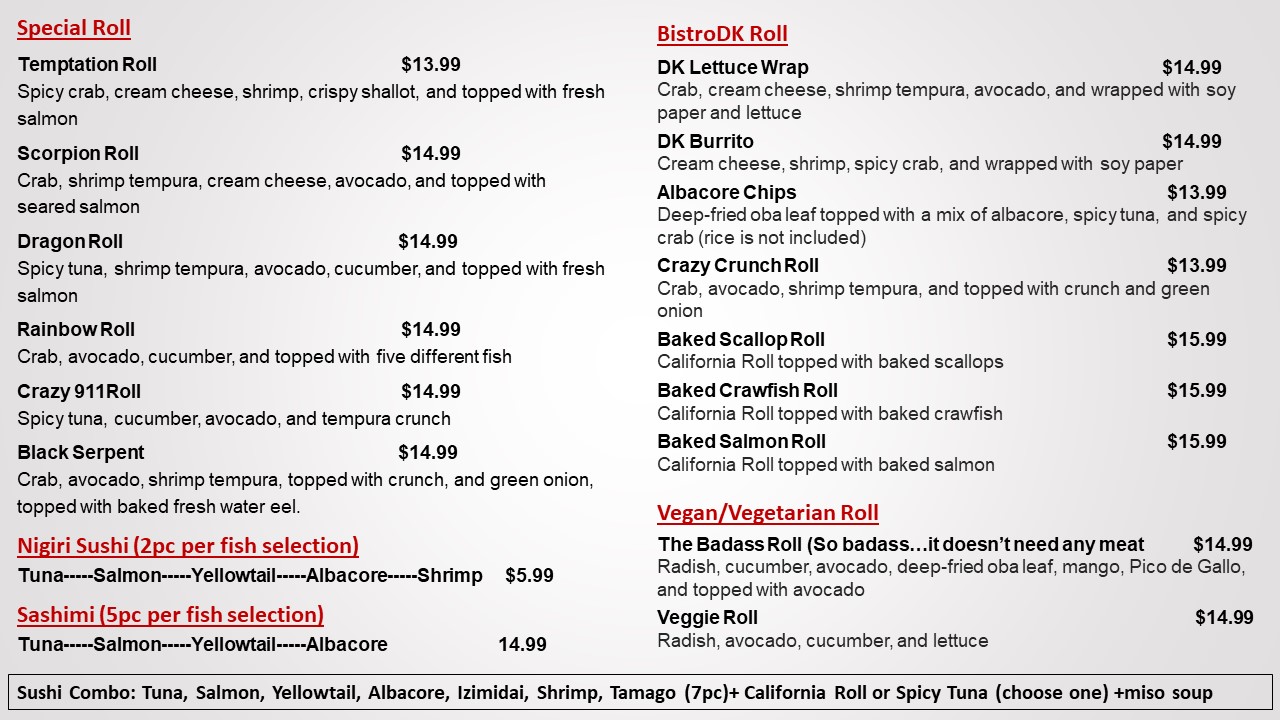 Special Roll

Temptation Roll $13.99
Spicy crab, cream cheese, shrimp, crispy shallot, and topped with fresh salmon

Scorpion Roll $14.99
Crab, shrimp tempura, cream cheese, avocado, and topped with seared salmon

Dragon Roll $14.99
Spicy tuna, shrimp tempura, avocado, cucumber, and topped with fresh salmon

Rainbow Roll $14.99
Crab, avocado, cucumber, and topped with five different fish

Crazy 911Roll $14.99
Spicy tuna, cucumber, avocado, and tempura crunch

Black Serpent $14.99
Crab, avocado, shrimp tempura, topped with crunch, and green onion, topped with baked fresh water eel.

Nigiri Sushi (2pc per fish selection)

Tuna-----Salmon-----Yellowtail-----Albacore-----Shrimp $5.99

Sashimi (5pc per fish selection)

Tuna-----Salmon-----Yellowtail-----Albacore 14.99

BistroDK Roll

DK Lettuce Wrap $14.99
Crab, cream cheese, shrimp tempura, avocado, and wrapped with soy paper and lettuce

DK Burrito $14.99
Cream cheese, shrimp, spicy crab, and wrapped with soy paper

Albacore Chips $13.99
Deep-fried oba leaf topped with a mix of albacore, spicy tuna, and spicy crab (rice is not included)

Crazy Crunch Roll $13.99
Crab, avocado, shrimp tempura, and topped with crunch and green onion

Baked Scallop Roll $15.99
California Roll topped with baked scallops

Baked Crawfish Roll $15.99
California Roll topped with baked crawfish

Baked Salmon Roll $15.99
California Roll topped with baked salmon

Vegan/Vegetarian Roll

The Badass Roll (So badass…it doesn't need any meat $14.99
Radish, cucumber, avocado, deep-fried oba leaf, mango, Pico de Gallo, and topped with avocado

Veggie Roll $14.99
Radish, avocado, cucumber, and lettuce

Sushi Combo: Tuna, Salmon, Yellowtail, Albacore, Izimidai, Shrimp, Tamago (7pc)+ California Roll or Spicy Tuna (choose one) +miso soup